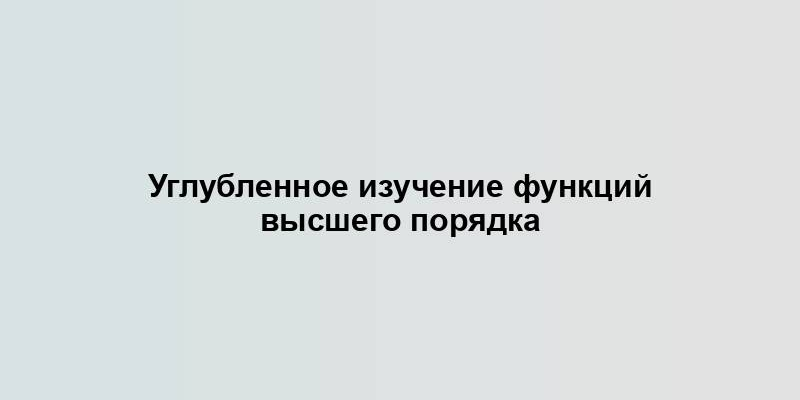 Углубленное изучение функций высшего порядка